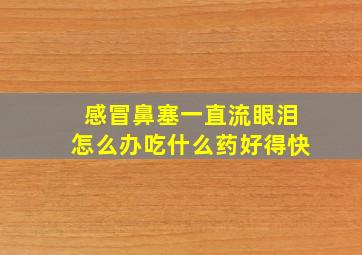 感冒鼻塞一直流眼泪
怎么办吃什么药好得快